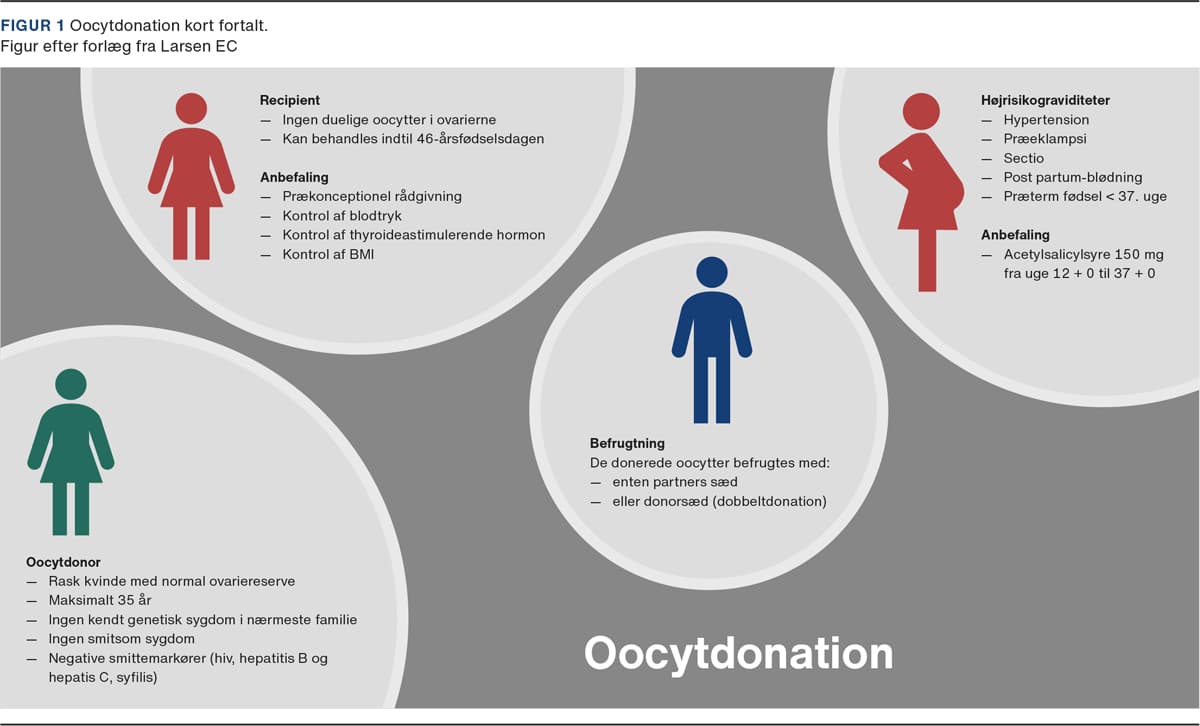 FIGUR 1 Oocytdonation kort fortalt.
Figur efter forlæg fra Larsen EC

Recipient
— Ingen duelige oocytter i ovarierne
— Kan behandles indtil 46-årsfødselsdagen

Anbefaling
— Prækonceptionel rådgivning
— Kontrol af blodtryk
— Kontrol af thyroideastimulerende hormon
— Kontrol af BMI

Højrisikograviditeter
— Hypertension
— Præeklampsi
— Sectio
— Post partum-blødning
— Præterm fødsel < 37. uge

Anbefaling
— Acetylsalicylsyre 150 mg fra uge 12 + 0 til 37 + 0

Befrugtning
De donerede oocytter befrugtes med:
— enten partners sæd
— eller donorsæd (dobbeltdonation)

Oocytdonor
— Rask kvinde med normal ovariereserve
— Maksimalt 35 år
— Ingen kendt genetisk sygdom i nærmeste familie
— Ingen smitsom sygdom
— Negative smittemarkører (hiv, hepatitis B og hepatis C, syfilis)

Oocytdonation